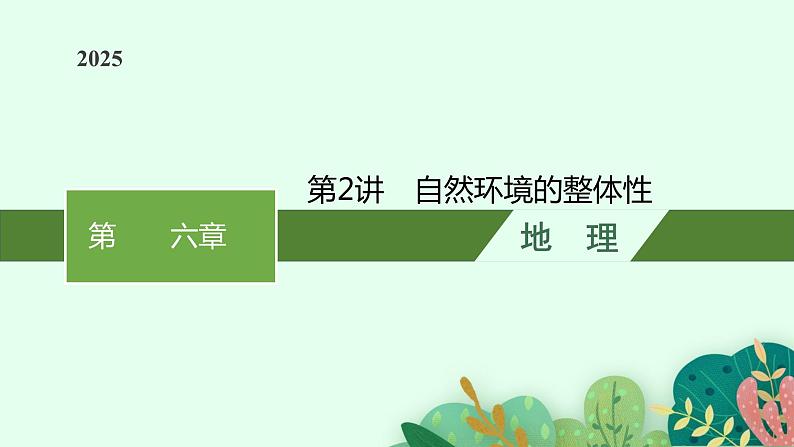 2025

第2讲　自然环境的整体性

第　六章

地　理